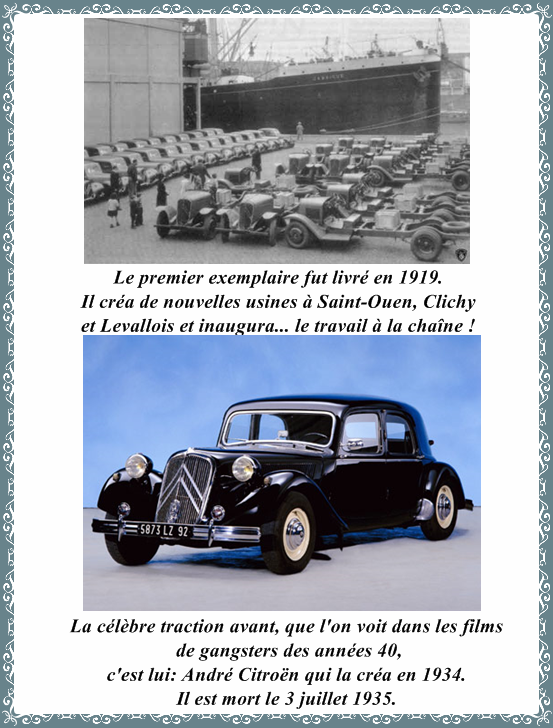 Le premier exemplaire fut livré en 1919.
Il créa de nouvelles usines à Saint-Ouen, Clichy et Levallois et inaugura... le travail à la chaîne !

5873 LZ 92

La célèbre traction avant, que l'on voit dans les films de gangsters des années 40,
c'est lui: André Citroën qui la créa en 1934.
Il est mort le 3 juillet 1935.